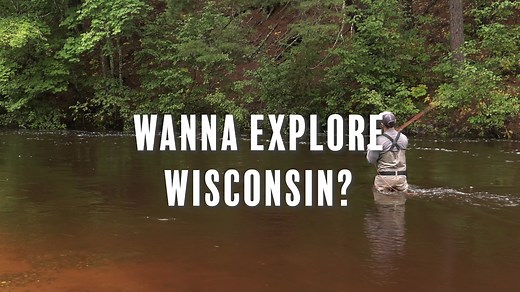 WANNA EXPLORE
WISCONSIN?